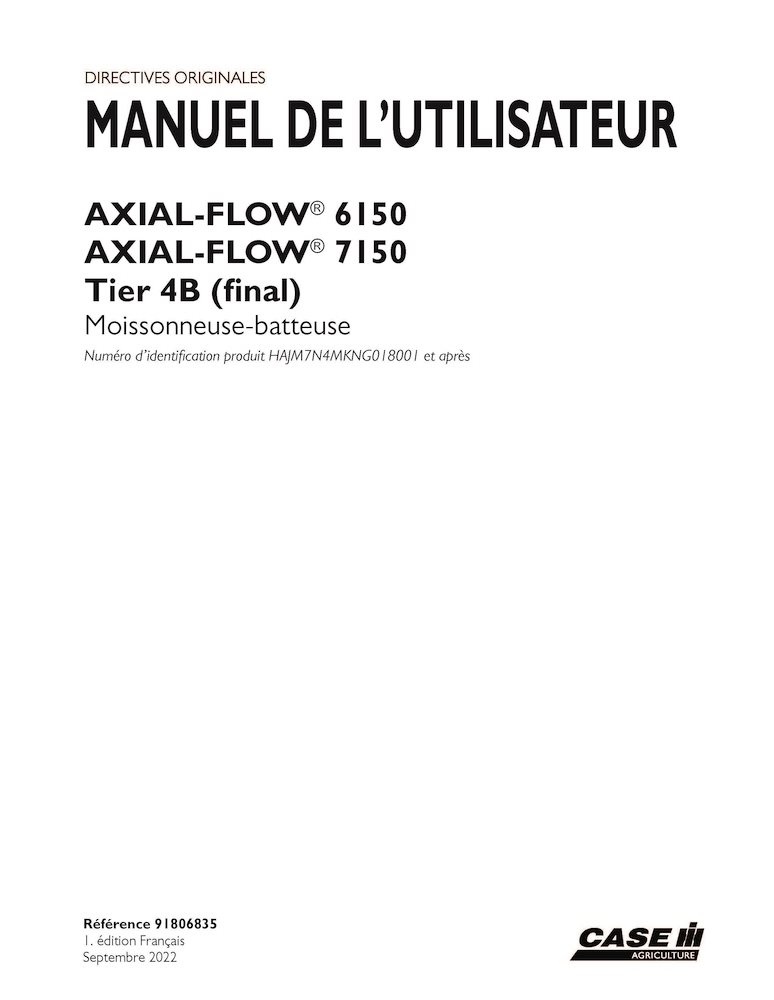 DIRECTIVES ORIGINALES

MANUEL DE L'UTILISATEUR

AXIAL-FLOW® 6150
AXIAL-FLOW® 7150
Tier 4B (final)
Moissonneuse-batteuse
Numéro d'identification produit HAJM7N4MKNG018001 et après

Référence 91806835
1. édition Français
Septembre 2022

CASE
AGRICULTURE